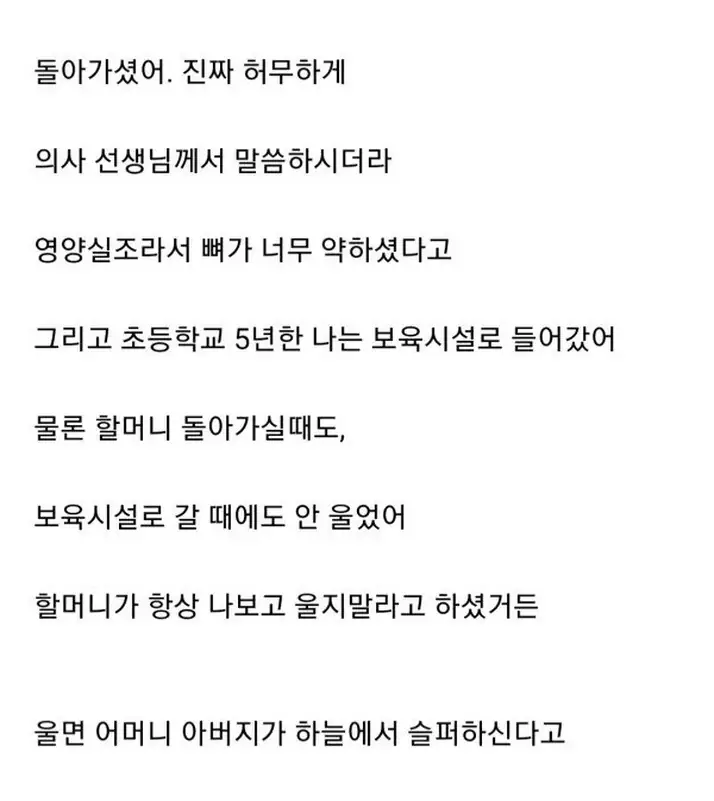 돌아가셨어. 진짜 허무하게

의사 선생님께서 말씀하시더라

영양실조라서 뼈가 너무 약하셨다고

그리고 초등학교 5년한 나는 보육시설로 들어갔어

물론 할머니 돌아가실때도,

보육시설로 갈 때에도 안 울었어

할머니가 항상 나보고 울지말라고 하셨거든

울면 어머니 아버지가 하늘에서 슬퍼하신다고